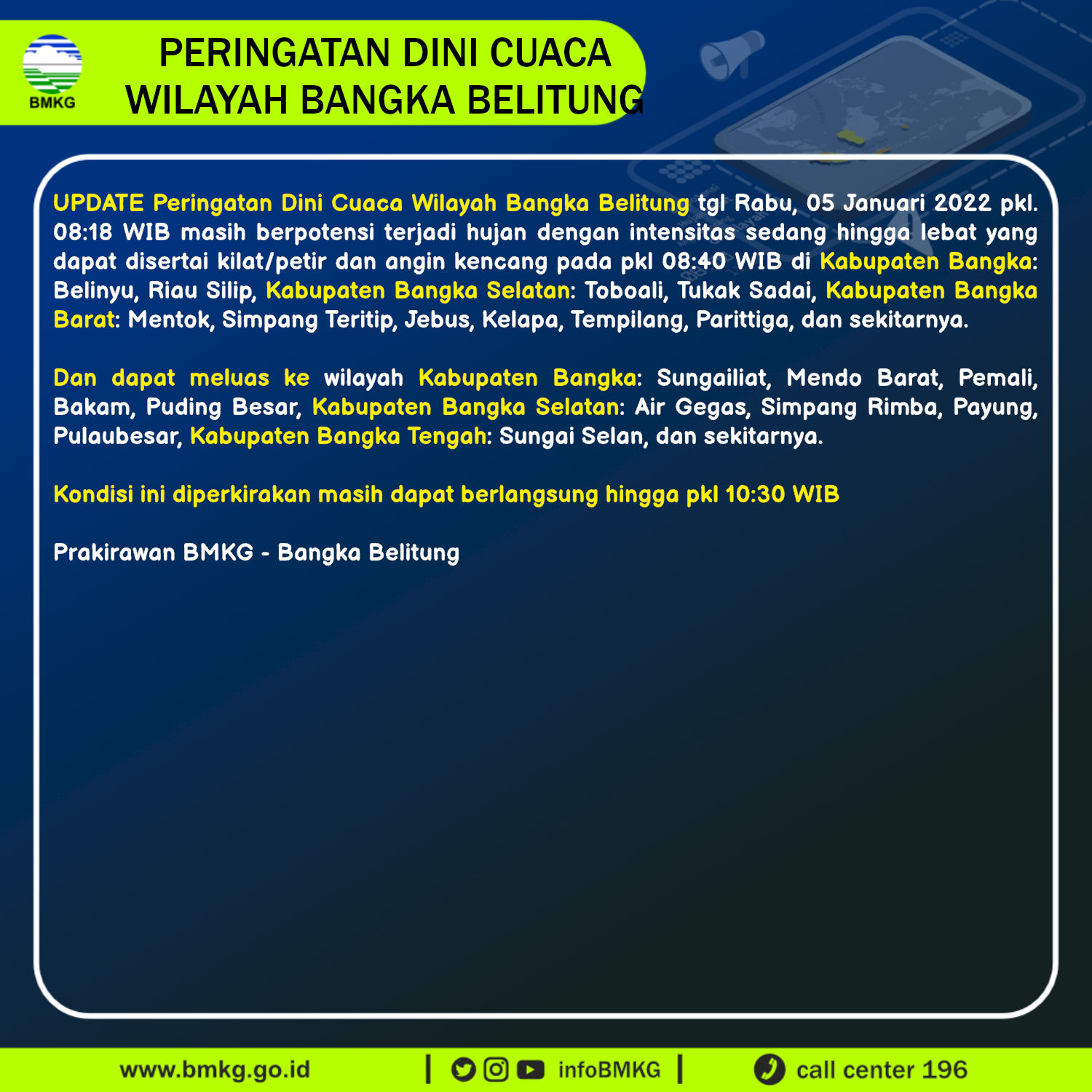 BMKG

PERINGATAN DINI CUACA
WILAYAH BANGKA BELITUNG

UPDATE Peringatan Dini Cuaca Wilayah Bangka Belitung tgl Rabu, 05 Januari 2022 pkl. 08:18 WIB masih berpotensi terjadi hujan dengan intensitas sedang hingga lebat yang dapat disertai kilat/petir dan angin kencang pada pkl 08:40 WIB di Kabupaten Bangka: Belinyu, Riau Silip, Kabupaten Bangka Selatan: Toboali, Tukak Sadai, Kabupaten Bangka Barat: Mentok, Simpang Teritip, Jebus, Kelapa, Tempilang, Parittiga, dan sekitarnya.

Dan dapat meluas ke wilayah Kabupaten Bangka: Sungailiat, Mendo Barat, Pemali, Bakam, Puding Besar, Kabupaten Bangka Selatan: Air Gegas, Simpang Rimba, Payung, Pulaubesar, Kabupaten Bangka Tengah: Sungai Selan, dan sekitarnya.

Kondisi ini diperkirakan masih dapat berlangsung hingga pkl 10:30 WIB

Prakirawan BMKG - Bangka Belitung

www.bmkg.go.id | infoBMKG | call center 196